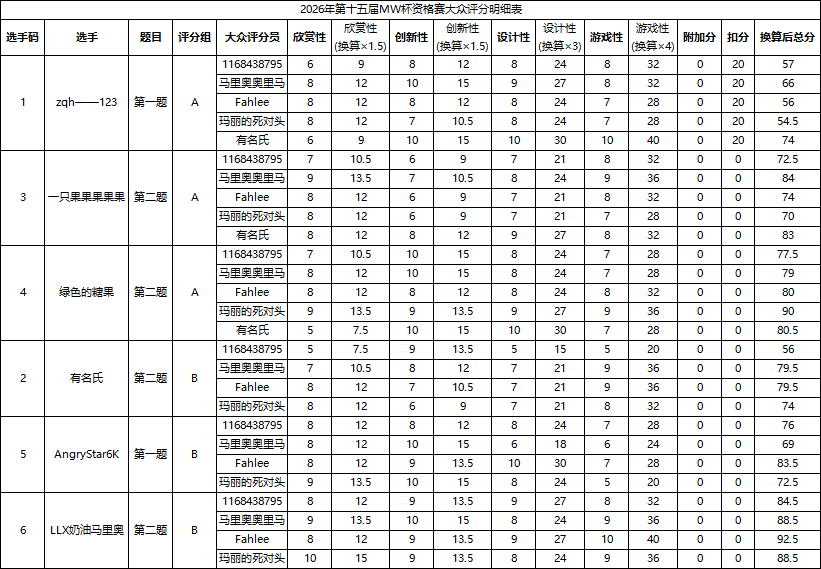 2026年第十五届MW杯资格赛大众评分明细表

| 选手码 | 选手 | 题目 | 评分组 | 大众评分员 | 欣赏性 | 欣赏性(换算×1.5) | 创新性 | 创新性(换算×1.5) | 设计性 | 设计性(换算×3) | 游戏性 | 游戏性(换算×4) | 附加分 | 扣分 | 换算后总分 |
|---|---|---|---|---|---|---|---|---|---|---|---|---|---|---|---|
| 1 | zqh——123 | 第一题 | A | 1168438795 | 6 | 9 | 8 | 12 | 8 | 24 | 8 | 32 | 0 | 20 | 57 |
| | | | | 马里奥奥里马 | 8 | 12 | 10 | 15 | 9 | 27 | 8 | 32 | 0 | 20 | 66 |
| | | | | Fahlee | 8 | 12 | 8 | 12 | 8 | 24 | 7 | 28 | 0 | 20 | 56 |
| | | | | 玛丽的死对头 | 8 | 12 | 7 | 10.5 | 8 | 24 | 7 | 28 | 0 | 20 | 54.5 |
| | | | | 有名氏 | 6 | 9 | 10 | 15 | 10 | 30 | 10 | 40 | 0 | 20 | 74 |
| 3 | 一只果果果果果 | 第二题 | A | 1168438795 | 7 | 10.5 | 6 | 9 | 7 | 21 | 8 | 32 | 0 | 0 | 72.5 |
| | | | | 马里奥奥里马 | 9 | 13.5 | 7 | 10.5 | 8 | 24 | 9 | 36 | 0 | 0 | 84 |
| | | | | Fahlee | 8 | 12 | 6 | 9 | 7 | 21 | 8 | 32 | 0 | 0 | 74 |
| | | | | 玛丽的死对头 | 8 | 12 | 6 | 9 | 7 | 21 | 7 | 28 | 0 | 0 | 70 |
| | | | | 有名氏 | 8 | 12 | 8 | 12 | 9 | 27 | 8 | 32 | 0 | 0 | 83 |
| 4 | 绿色的糖果 | 第二题 | A | 1168438795 | 7 | 10.5 | 10 | 15 | 8 | 24 | 7 | 28 | 0 | 0 | 77.5 |
| | | | | 马里奥奥里马 | 8 | 12 | 10 | 15 | 8 | 24 | 7 | 28 | 0 | 0 | 79 |
| | | | | Fahlee | 8 | 12 | 8 | 12 | 8 | 24 | 8 | 32 | 0 | 0 | 80 |
| | | | | 玛丽的死对头 | 9 | 13.5 | 9 | 13.5 | 9 | 27 | 9 | 36 | 0 | 0 | 90 |
| | | | | 有名氏 | 5 | 7.5 | 10 | 15 | 10 | 30 | 7 | 28 | 0 | 0 | 80.5 |
| 2 | 有名氏 | 第二题 | B | 1168438795 | 5 | 7.5 | 9 | 13.5 | 5 | 15 | 5 | 20 | 0 | 0 | 56 |
| | | | | 马里奥奥里马 | 7 | 10.5 | 8 | 12 | 7 | 21 | 9 | 36 | 0 | 0 | 79.5 |
| | | | | Fahlee | 8 | 12 | 7 | 10.5 | 7 | 21 | 9 | 36 | 0 | 0 | 79.5 |
| | | | | 玛丽的死对头 | 8 | 12 | 6 | 9 | 7 | 21 | 8 | 32 | 0 | 0 | 74 |
| 5 | AngryStar6K | 第一题 | B | 1168438795 | 8 | 12 | 8 | 12 | 8 | 24 | 7 | 28 | 0 | 0 | 76 |
| | | | | 马里奥奥里马 | 8 | 12 | 10 | 15 | 6 | 18 | 6 | 24 | 0 | 0 | 69 |
| | | | | Fahlee | 8 | 12 | 9 | 13.5 | 10 | 30 | 7 | 28 | 0 | 0 | 83.5 |
| | | | | 玛丽的死对头 | 9 | 13.5 | 10 | 15 | 8 | 24 | 5 | 20 | 0 | 0 | 72.5 |
| 6 | LLX奶油马里奥 | 第二题 | B | 1168438795 | 8 | 12 | 9 | 13.5 | 9 | 27 | 8 | 32 | 0 | 0 | 84.5 |
| | | | | 马里奥奥里马 | 9 | 13.5 | 10 | 15 | 8 | 24 | 9 | 36 | 0 | 0 | 88.5 |
| | | | | Fahlee | 8 | 12 | 9 | 13.5 | 9 | 27 | 10 | 40 | 0 | 0 | 92.5 |
| | | | | 玛丽的死对头 | 10 | 15 | 9 | 13.5 | 8 | 24 | 9 | 36 | 0 | 0 | 88.5 |